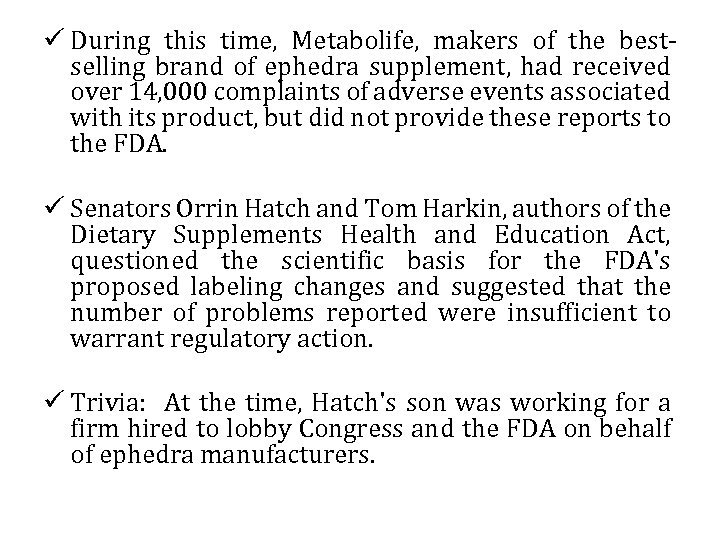 ✓ During this time, Metabolife, makers of the best-selling brand of ephedra supplement, had received over 14,000 complaints of adverse events associated with its product, but did not provide these reports to the FDA.

✓ Senators Orrin Hatch and Tom Harkin, authors of the Dietary Supplements Health and Education Act, questioned the scientific basis for the FDA's proposed labeling changes and suggested that the number of problems reported were insufficient to warrant regulatory action.

✓ Trivia: At the time, Hatch's son was working for a firm hired to lobby Congress and the FDA on behalf of ephedra manufacturers.